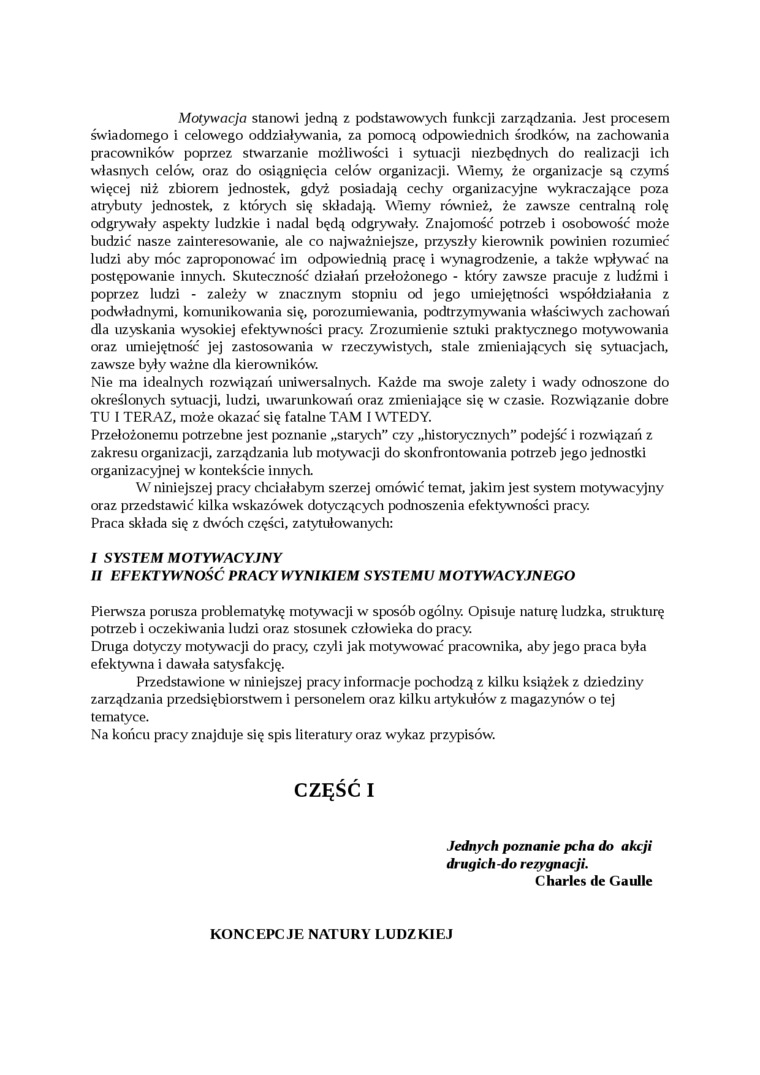 Motywacja stanowi jedną z podstawowych funkcji zarządzania. Jest procesem świadomego i celowego oddziaływania, za pomocą odpowiednich środków, na zachowania pracowników poprzez stwarzanie możliwości i sytuacji niezbędnych do realizacji ich własnych celów, oraz do osiągnięcia celów organizacji. Wiemy, że organizacje są czymś więcej niż zbiorem jednostek, gdyż posiadają cechy organizacyjne wykraczające poza atrybuty jednostek, z których się składają. Wiemy również, że zawsze centralną rolę odgrywały aspekty ludzkie i nadal będą odgrywały. Znajomość potrzeb i osobowość może budzić nasze zainteresowanie, ale co najważniejsze, przyszły kierownik powinien rozumieć ludzi aby móc zaproponować im odpowiednią pracę i wynagrodzenie, a także wpływać na postępowanie innych. Skuteczność działań przełożonego - który zawsze pracuje z ludźmi i poprzez ludzi - zależy w znacznym stopniu od jego umiejętności współdziałania z podwładnymi, komunikowania się, porozumiewania, podtrzymywania właściwych zachowań dla uzyskania wysokiej efektywności pracy. Zrozumienie sztuki praktycznego motywowania oraz umiejętność jej zastosowania w rzeczywistych, stale zmieniających się sytuacjach, zawsze były ważne dla kierowników.
Nie ma idealnych rozwiązań uniwersalnych. Każde ma swoje zalety i wady odnoszone do określonych sytuacji, ludzi, uwarunkowań oraz zmieniające się w czasie. Rozwiązanie dobre TU I TERAZ, może okazać się fatalne TAM I WTEDY.
Przełożonemu potrzebne jest poznanie „starych” czy „historycznych” podejść i rozwiązań z zakresu organizacji, zarządzania lub motywacji do skonfrontowania potrzeb jego jednostki organizacyjnej w kontekście innych.
W niniejszej pracy chciałabym szerzej omówić temat, jakim jest system motywacyjny oraz przedstawić kilka wskazówek dotyczących podnoszenia efektywności pracy.
Praca składa się z dwóch części, zatytułowanych:

I SYSTEM MOTYWACYJNY
II EFEKTYWNOŚĆ PRACY WYNIKIEM SYSTEMU MOTYWACYJNEGO

Pierwsza porusza problematykę motywacji w sposób ogólny. Opisuje naturę ludzka, strukturę potrzeb i oczekiwania ludzi oraz stosunek człowieka do pracy.
Druga dotyczy motywacji do pracy, czyli jak motywować pracownika, aby jego praca była efektywna i dawała satysfakcję.
Przedstawione w niniejszej pracy informacje pochodzą z kilku książek z dziedziny zarządzania przedsiębiorstwem i personelem oraz kilku artykułów z magazynów o tej tematyce.
Na końcu pracy znajduje się spis literatury oraz wykaz przypisów.

CZĘŚĆ I

Jednych poznanie pcha do akcji drugich-do rezygnacji.
Charles de Gaulle

KONCEPCJE NATURY LUDZKIEJ